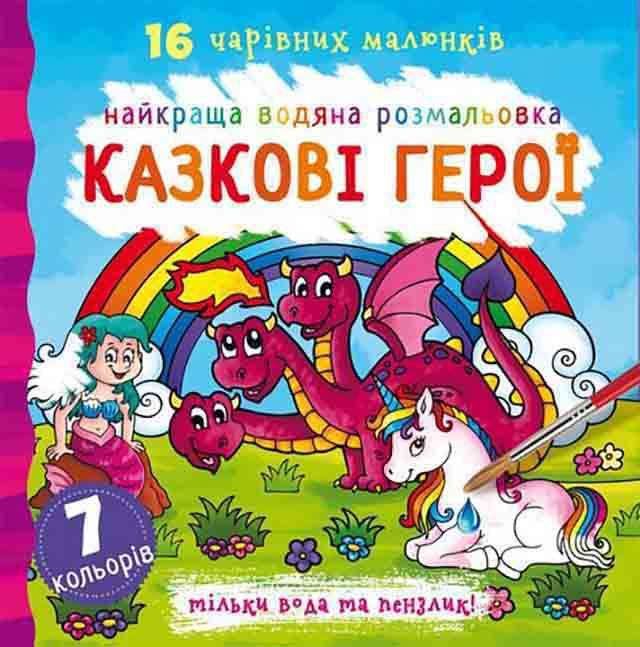 16 чарівних малюнків

найкраща водяна розмальовка

КАЗКОВІ ГЕРОЇ

7 кольорів

тільки вода та пензлик!